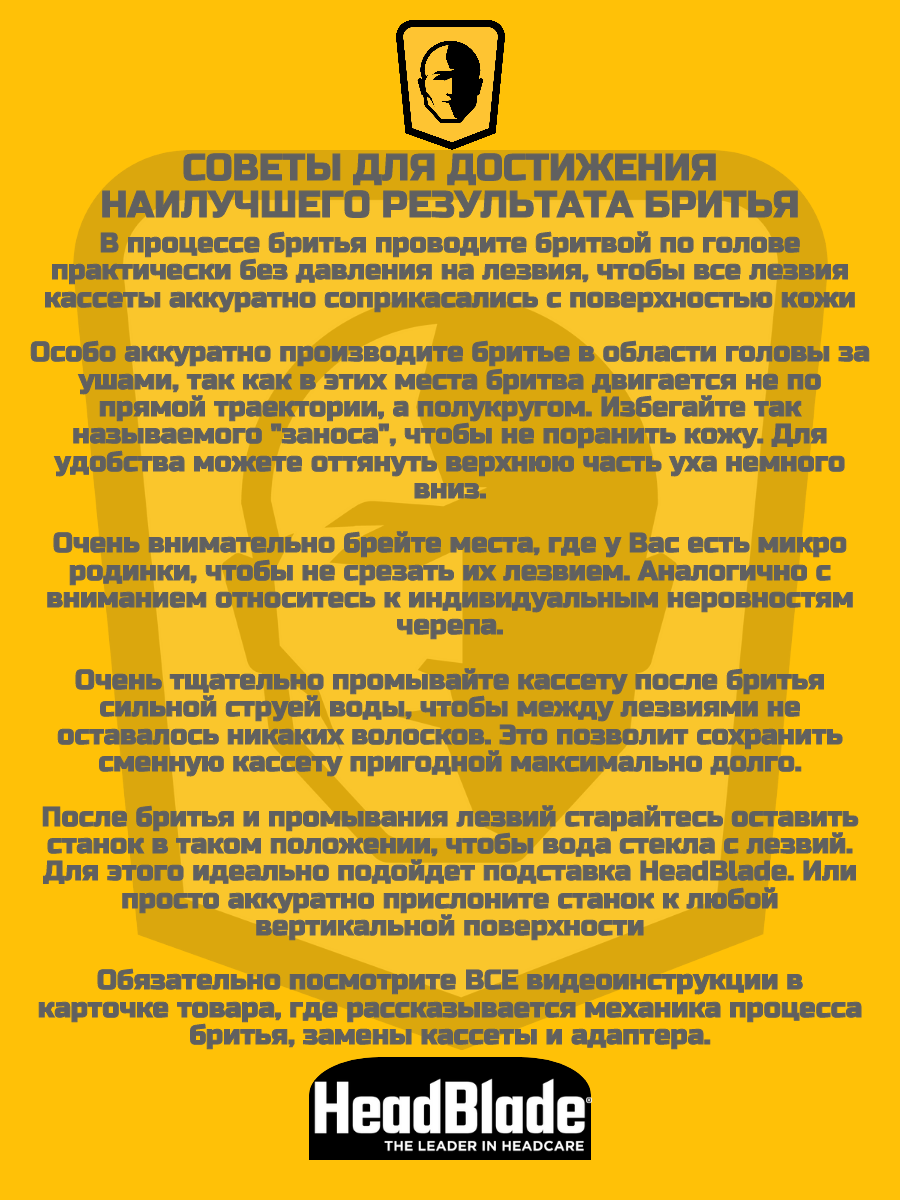 СОВЕТЫ ДЛЯ ДОСТИЖЕНИЯ НАИЛУЧШЕГО РЕЗУЛЬТАТА БРИТЬЯ

В процессе бритья проводите бритвой по голове практически без давления на лезвия, чтобы все лезвия кассеты аккуратно соприкасались с поверхностью кожи

Особо аккуратно производите бритье в области головы за ушами, так как в этих места бритва двигается не по прямой траектории, а полукругом. Избегайте так называемого "заноса", чтобы не поранить кожу. Для удобства можете оттянуть верхнюю часть уха немного вниз.

Очень внимательно брейте места, где у Вас есть микро родинки, чтобы не срезать их лезвием. Аналогично с вниманием относитесь к индивидуальным неровностям черепа.

Очень тщательно промывайте кассету после бритья сильной струей воды, чтобы между лезвиями не оставалось никаких волосков. Это позволит сохранить сменную кассету пригодной максимально долго.

После бритья и промывания лезвий старайтесь оставить станок в таком положении, чтобы вода стекла с лезвий. Для этого идеально подойдет подставка HeadBlade. Или просто аккуратно прислоните станок к любой вертикальной поверхности

Обязательно посмотрите ВСЕ видеоинструкции в карточке товара, где рассказывается механика процесса бритья, замены кассеты и адаптера.

HeadBlade®
THE LEADER IN HEADCARE